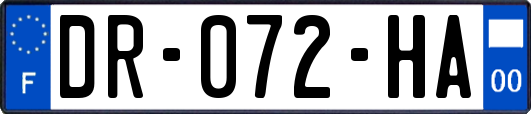 F
DR-072-HA
00